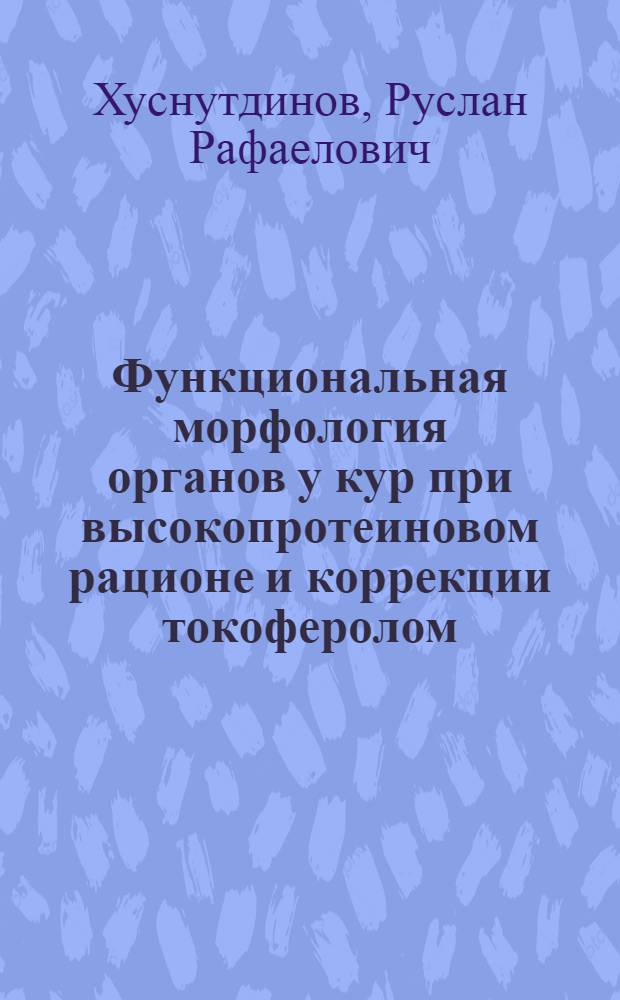 Хуснутдинов, Руслан Рафаелович

Функциональная морфология органов у кур при высокопротеиновом рационе и коррекции токоферолом